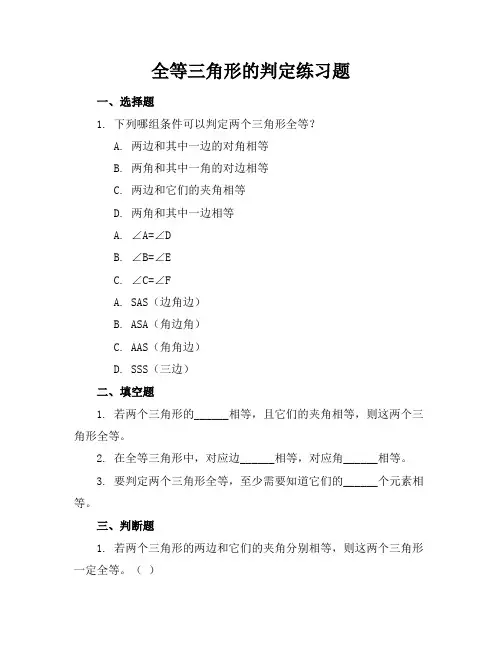 全等三角形的判定练习题

一、选择题

1. 下列哪组条件可以判定两个三角形全等？

A. 两边和其中一边的对角相等

B. 两角和其中一角的对边相等

C. 两边和它们的夹角相等

D. 两角和其中一边相等

A. $\angle A=\angle D$

B. $\angle B=\angle E$

C. $\angle C=\angle F$

A. SAS（边角边）

B. ASA（角边角）

C. AAS（角角边）

D. SSS（三边）

二、填空题

1. 若两个三角形的______相等，且它们的夹角相等，则这两个三角形全等。

2. 在全等三角形中，对应边______相等，对应角______相等。

3. 要判定两个三角形全等，至少需要知道它们的______个元素相等。

三、判断题

1. 若两个三角形的两边和它们的夹角分别相等，则这两个三角形一定全等。（ ）